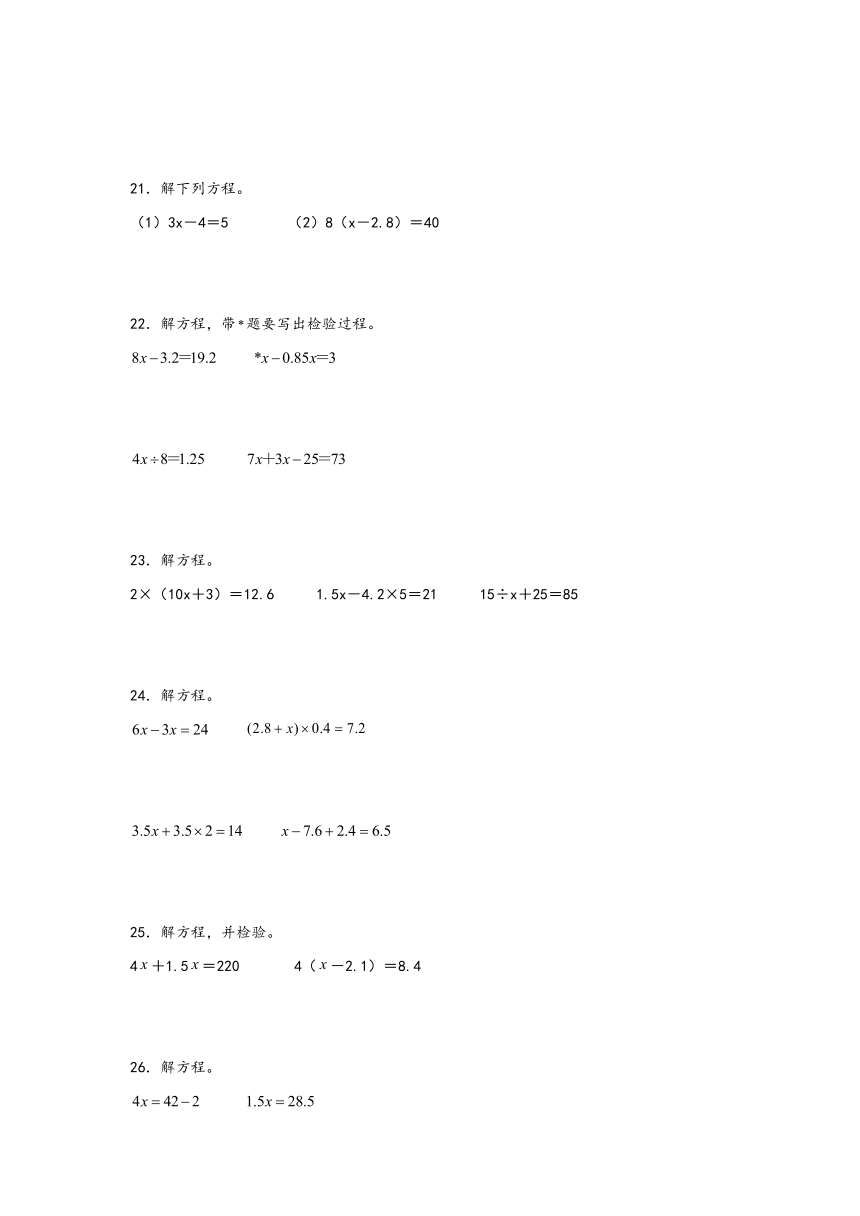 21．解下列方程。

（1）$3x-4=5$　　（2）$8(x-2.8)=40$

22．解方程，带*题要写出检验过程。

$8x-3.2=19.2$　　$*x-0.85x=3$

$4x\div8=1.25$　　$7x+3x-25=73$

23．解方程。

$2\times(10x+3)=12.6$　　$1.5x-4.2\times5=21$　　$15\div x+25=85$

24．解方程。

$6x-3x=24$　　$(2.8+x)\times0.4=7.2$

$3.5x+3.5\times2=14$　　$x-7.6+2.4=6.5$

25．解方程，并检验。

$4x+1.5x=220$　　$4(x-2.1)=8.4$

26．解方程。

$4x=42-2$　　$1.5x=28.5$